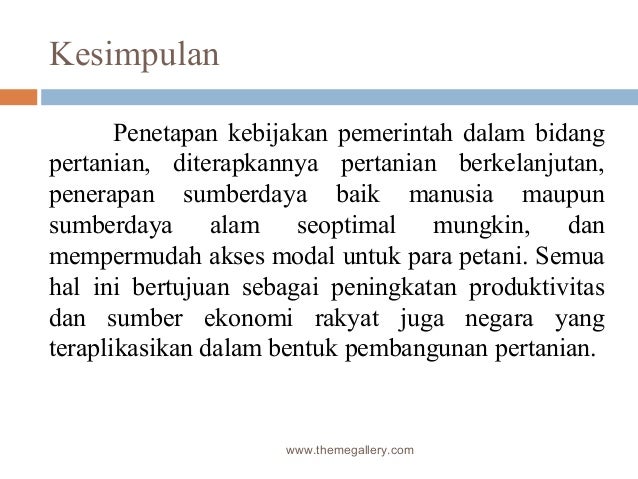 Kesimpulan

Penetapan kebijakan pemerintah dalam bidang pertanian, diterapkannya pertanian berkelanjutan, penerapan sumberdaya baik manusia maupun sumberdaya alam seoptimal mungkin, dan mempermudah akses modal untuk para petani. Semua hal ini bertujuan sebagai peningkatan produktivitas dan sumber ekonomi rakyat juga negara yang teraplikasikan dalam bentuk pembangunan pertanian.

www.themegallery.com